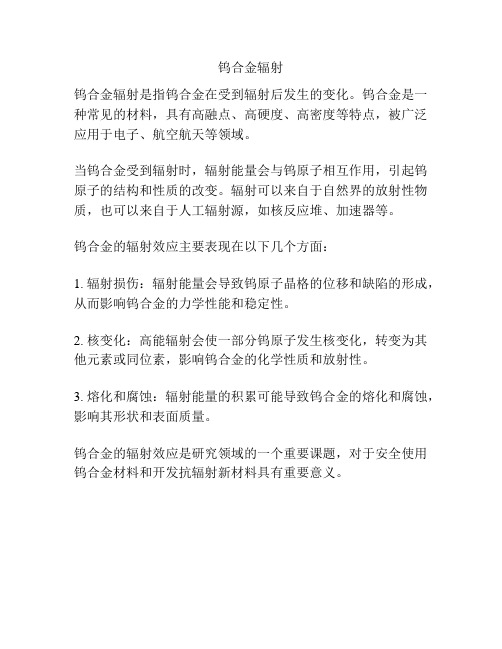 钨合金辐射

钨合金辐射是指钨合金在受到辐射后发生的变化。钨合金是一种常见的材料，具有高融点、高硬度、高密度等特点，被广泛应用于电子、航空航天等领域。

当钨合金受到辐射时，辐射能量会与钨原子相互作用，引起钨原子的结构和性质的改变。辐射可以来自于自然界的放射性物质，也可以来自于人工辐射源，如核反应堆、加速器等。

钨合金的辐射效应主要表现在以下几个方面：

1. 辐射损伤：辐射能量会导致钨原子晶格的位移和缺陷的形成，从而影响钨合金的力学性能和稳定性。

2. 核变化：高能辐射会使一部分钨原子发生核变化，转变为其他元素或同位素，影响钨合金的化学性质和放射性。

3. 熔化和腐蚀：辐射能量的积累可能导致钨合金的熔化和腐蚀，影响其形状和表面质量。

钨合金的辐射效应是研究领域的一个重要课题，对于安全使用钨合金材料和开发抗辐射新材料具有重要意义。